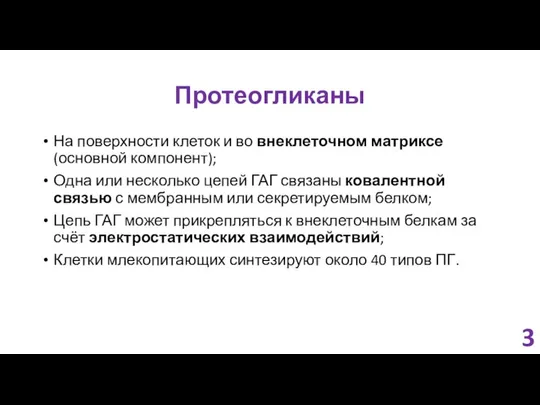 Протеогликаны

• На поверхности клеток и во внеклеточном матриксе (основной компонент);
• Одна или несколько цепей ГАГ связаны ковалентной связью с мембранным или секретируемым белком;
• Цепь ГАГ может прикрепляться к внеклеточным белкам за счёт электростатических взаимодействий;
• Клетки млекопитающих синтезируют около 40 типов ПГ.

3